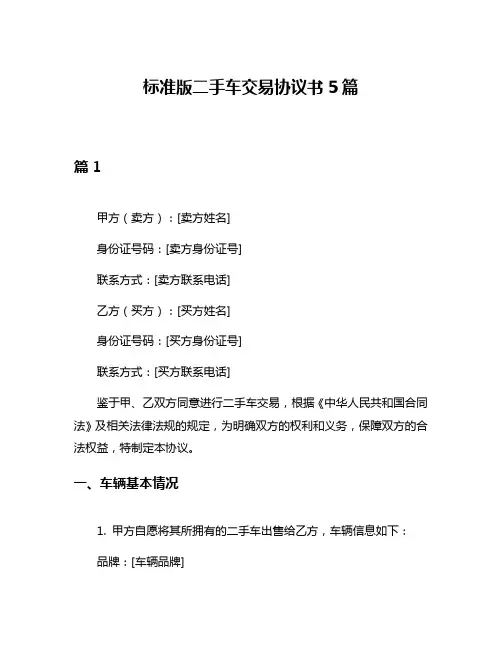 标准版二手车交易协议书 5 篇

篇 1

甲方（卖方）：[卖方姓名]

身份证号码：[卖方身份证号]

联系方式：[卖方联系电话]

乙方（买方）：[买方姓名]

身份证号码：[买方身份证号]

联系方式：[买方联系电话]

鉴于甲、乙双方同意进行二手车交易，根据《中华人民共和国合同法》及相关法律法规的规定，为明确双方的权利和义务，保障双方的合法权益，特制定本协议。

一、车辆基本情况

1. 甲方自愿将其所拥有的二手车出售给乙方，车辆信息如下：

品牌：[车辆品牌]